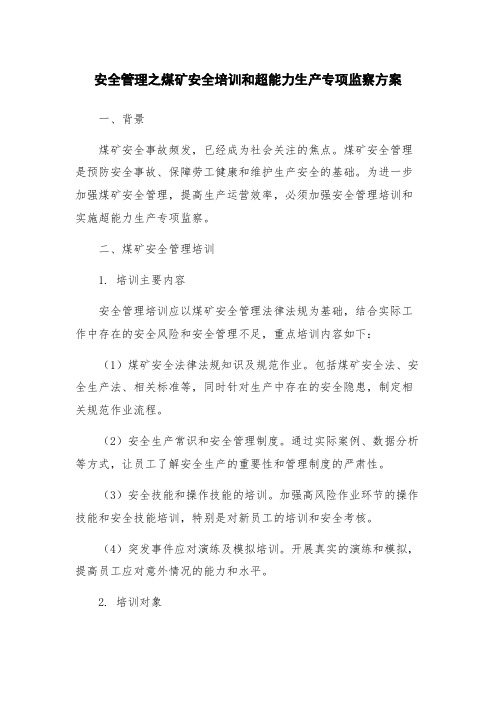 安全管理之煤矿安全培训和超能力生产专项监察方案

一、背景

煤矿安全事故频发，已经成为社会关注的焦点。煤矿安全管理是预防安全事故、保障劳工健康和维护生产安全的基础。为进一步加强煤矿安全管理，提高生产运营效率，必须加强安全管理培训和实施超能力生产专项监察。

二、煤矿安全管理培训

1. 培训主要内容

安全管理培训应以煤矿安全管理法律法规为基础，结合实际工作中存在的安全风险和安全管理不足，重点培训内容如下：

（1）煤矿安全法律法规知识及规范作业。包括煤矿安全法、安全生产法、相关标准等，同时针对生产中存在的安全隐患，制定相关规范作业流程。

（2）安全生产常识和安全管理制度。通过实际案例、数据分析等方式，让员工了解安全生产的重要性和管理制度的严肃性。

（3）安全技能和操作技能的培训。加强高风险作业环节的操作技能和安全技能培训，特别是对新员工的培训和安全考核。

（4）突发事件应对演练及模拟培训。开展真实的演练和模拟，提高员工应对意外情况的能力和水平。

2. 培训对象